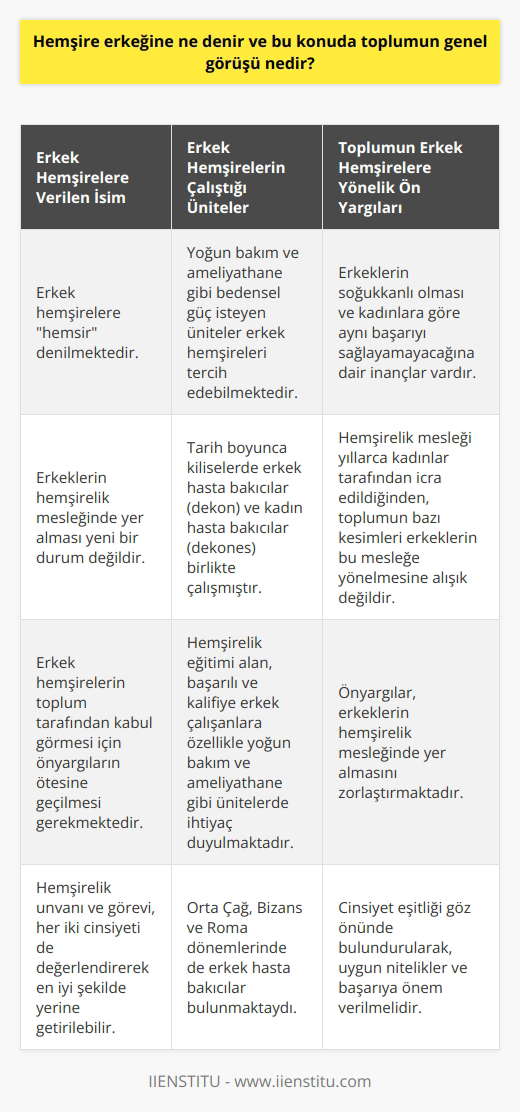 Hemşire erkeğine ne denir ve bu konuda toplumun genel görüşü nedir?

| Erkek Hemşirelere Verilen İsim | Erkek Hemşirelerin Çalıştığı Üniteler | Toplumun Erkek Hemşirelere Yönelik Ön Yargıları |
|---|---|---|
| Erkek hemşirelere "hemsir" denilmektedir. | Yoğun bakım ve ameliyathane gibi bedensel güç isteyen üniteler erkek hemşireleri tercih edebilmektedir. | Erkeklerin soğukkanlı olması ve kadınlara göre aynı başarıyı sağlayamayacağına dair inançlar vardır. |
| Erkeklerin hemşirelik mesleğinde yer alması yeni bir durum değildir. | Tarih boyunca kiliselerde erkek hasta bakıcılar (dekon) ve kadın hasta bakıcılar (dekones) birlikte çalışmıştır. | Hemşirelik mesleği yıllarca kadınlar tarafından icra edildiğinden, toplumun bazı kesimleri erkeklerin bu mesleğe yönelmesine alışık değildir. |
| Erkek hemşirelerin toplum tarafından kabul görmesi için önyargıların ötesine geçilmesi gerekmektedir. | Hemşirelik eğitimi alan, başarılı ve kalifiye erkek çalışanlara özellikle yoğun bakım ve ameliyathane gibi ünitelerde ihtiyaç duyulmaktadır. | Önyargılar, erkeklerin hemşirelik mesleğinde yer almasını zorlaştırmaktadır. |
| Hemşirelik unvanı ve görevi, her iki cinsiyeti de değerlendirerek en iyi şekilde yerine getirilebilir. | Orta Çağ, Bizans ve Roma dönemlerinde de erkek hasta bakıcılar bulunmaktaydı. | Cinsiyet eşitliği göz önünde bulundurularak, uygun nitelikler ve başarıya önem verilmelidir. |

IIENSTITU - www.iienstitu.com